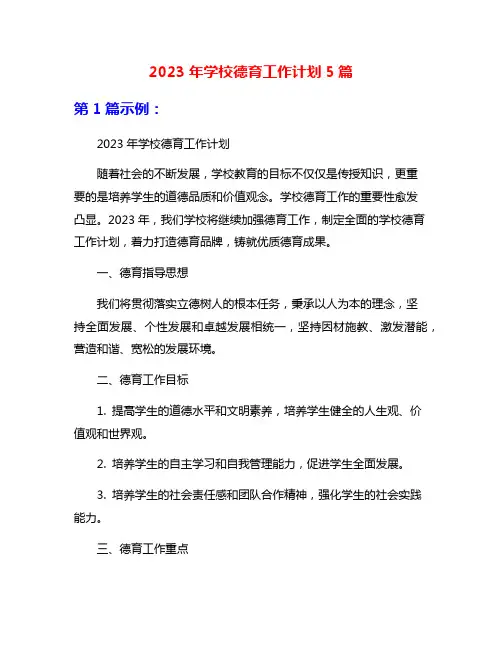 2023 年学校德育工作计划 5 篇

第 1 篇示例：

2023 年学校德育工作计划

随着社会的不断发展，学校教育的目标不仅仅是传授知识，更重要的是培养学生的道德品质和价值观念。学校德育工作的重要性愈发凸显。2023 年，我们学校将继续加强德育工作，制定全面的学校德育工作计划，着力打造德育品牌，铸就优质德育成果。

一、德育指导思想

我们将贯彻落实立德树人的根本任务，秉承以人为本的理念，坚持全面发展、个性发展和卓越发展相统一，坚持因材施教、激发潜能，营造和谐、宽松的发展环境。

二、德育工作目标

1. 提高学生的道德水平和文明素养，培养学生健全的人生观、价值观和世界观。

2. 培养学生的自主学习和自我管理能力，促进学生全面发展。

3. 培养学生的社会责任感和团队合作精神，强化学生的社会实践能力。

三、德育工作重点